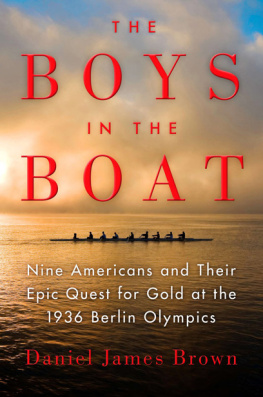 THE
BOYS
IN THE
BOAT

Nine Americans and Their Epic Quest for Gold at the 1936 Berlin Olympics

Daniel James Brown